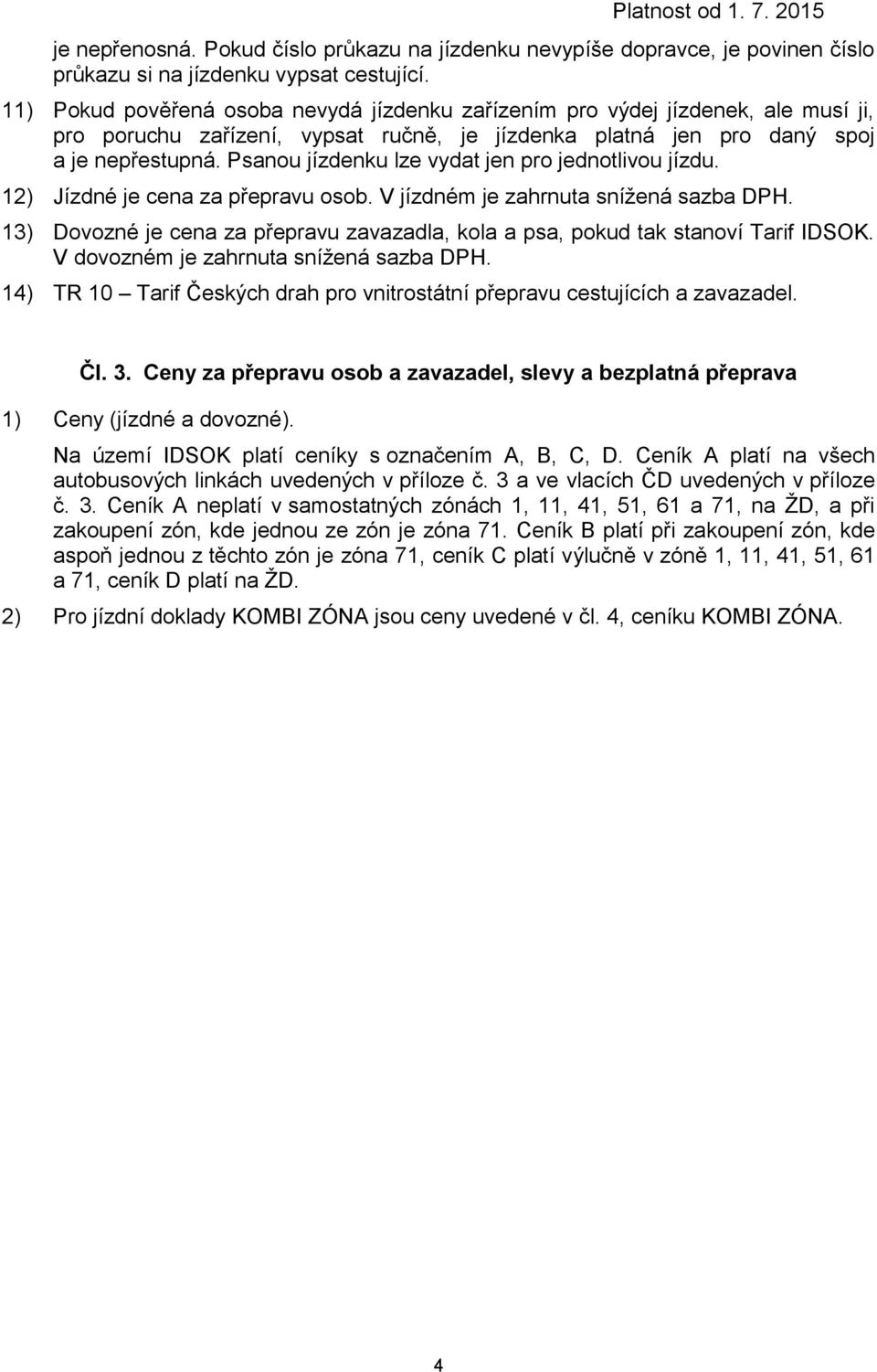 Platnost od 1. 7. 2015

je nepřenosná. Pokud číslo průkazu na jízdenku nevypíše dopravce, je povinen číslo průkazu si na jízdenku vypsat cestující.

11) Pokud pověřená osoba nevydá jízdenku zařízením pro výdej jízdenek, ale musí ji, pro poruchu zařízení, vypsat ručně, je jízdenka platná jen pro daný spoj a je nepřestupná. Psanou jízdenku lze vydat jen pro jednotlivou jízdu.

12) Jízdné je cena za přepravu osob. V jízdném je zahrnuta snížená sazba DPH.

13) Dovozné je cena za přepravu zavazadla, kola a psa, pokud tak stanoví Tarif IDSOK. V dovozném je zahrnuta snížená sazba DPH.

14) TR 10 – Tarif Českých drah pro vnitrostátní přepravu cestujících a zavazadel.

Čl. 3. Ceny za přepravu osob a zavazadel, slevy a bezplatná přeprava

1) Ceny (jízdné a dovozné).

Na území IDSOK platí ceníky s označením A, B, C, D. Ceník A platí na všech autobusových linkách uvedených v příloze č. 3 a ve vlacích ČD uvedených v příloze č. 3. Ceník A neplatí v samostatných zónách 1, 11, 41, 51, 61 a 71, na ŽD, a při zakoupení zón, kde jednou ze zón je zóna 71. Ceník B platí při zakoupení zón, kde aspoň jednou z těchto zón je zóna 71, ceník C platí výlučně v zóně 1, 11, 41, 51, 61 a 71, ceník D platí na ŽD.

2) Pro jízdní doklady KOMBI ZÓNA jsou ceny uvedené v čl. 4, ceníku KOMBI ZÓNA.

4